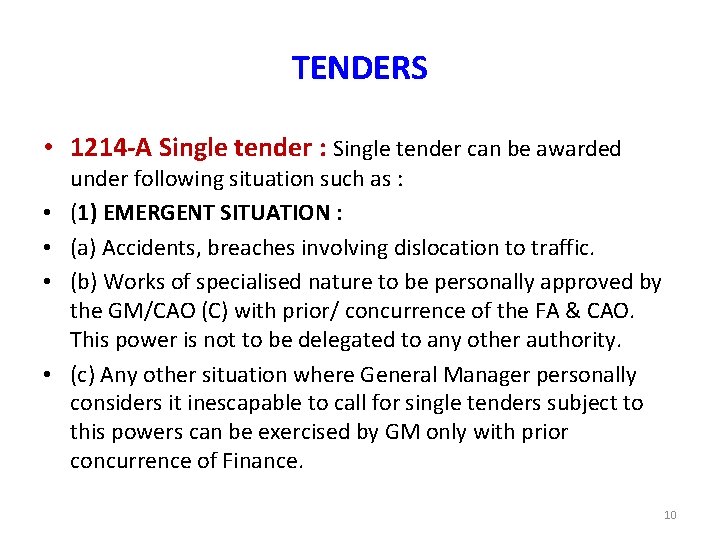 TENDERS

• 1214-A Single tender : Single tender can be awarded under following situation such as :

• (1) EMERGENT SITUATION :

• (a) Accidents, breaches involving dislocation to traffic.

• (b) Works of specialised nature to be personally approved by the GM/CAO (C) with prior/ concurrence of the FA & CAO. This power is not to be delegated to any other authority.

• (c) Any other situation where General Manager personally considers it inescapable to call for single tenders subject to this powers can be exercised by GM only with prior concurrence of Finance.

10